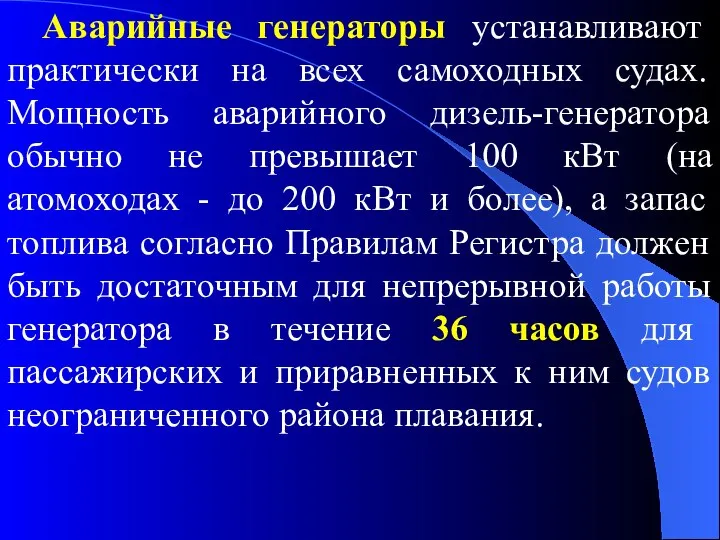 Аварийные генераторы устанавливают практически на всех самоходных судах. Мощность аварийного дизель-генератора обычно не превышает 100 кВт (на атомоходах - до 200 кВт и более), а запас топлива согласно Правилам Регистра должен быть достаточным для непрерывной работы генератора в течение 36 часов для пассажирских и приравненных к ним судов неограниченного района плавания.